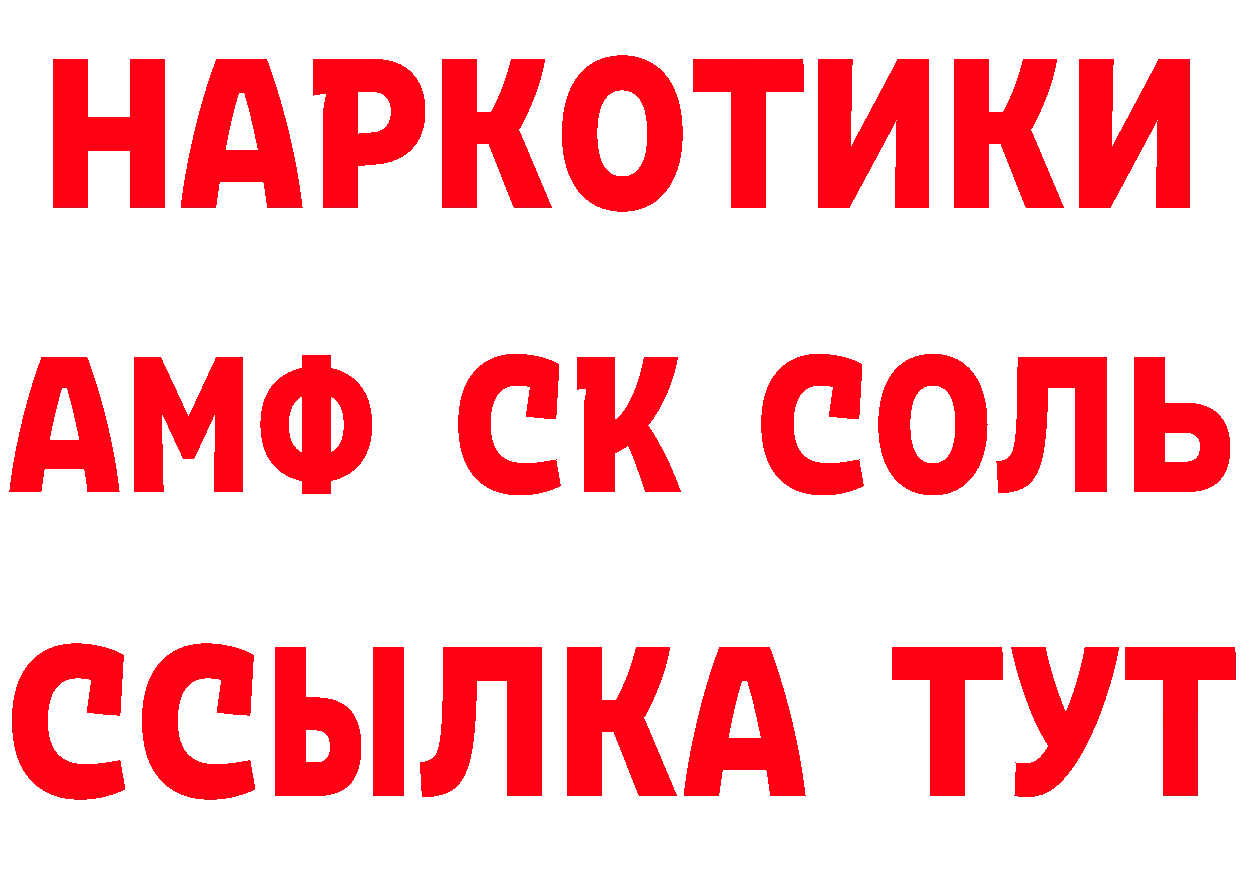 НАРКОТИКИ
АМФ СК СОЛЬ
ССЫЛКА ТУТ